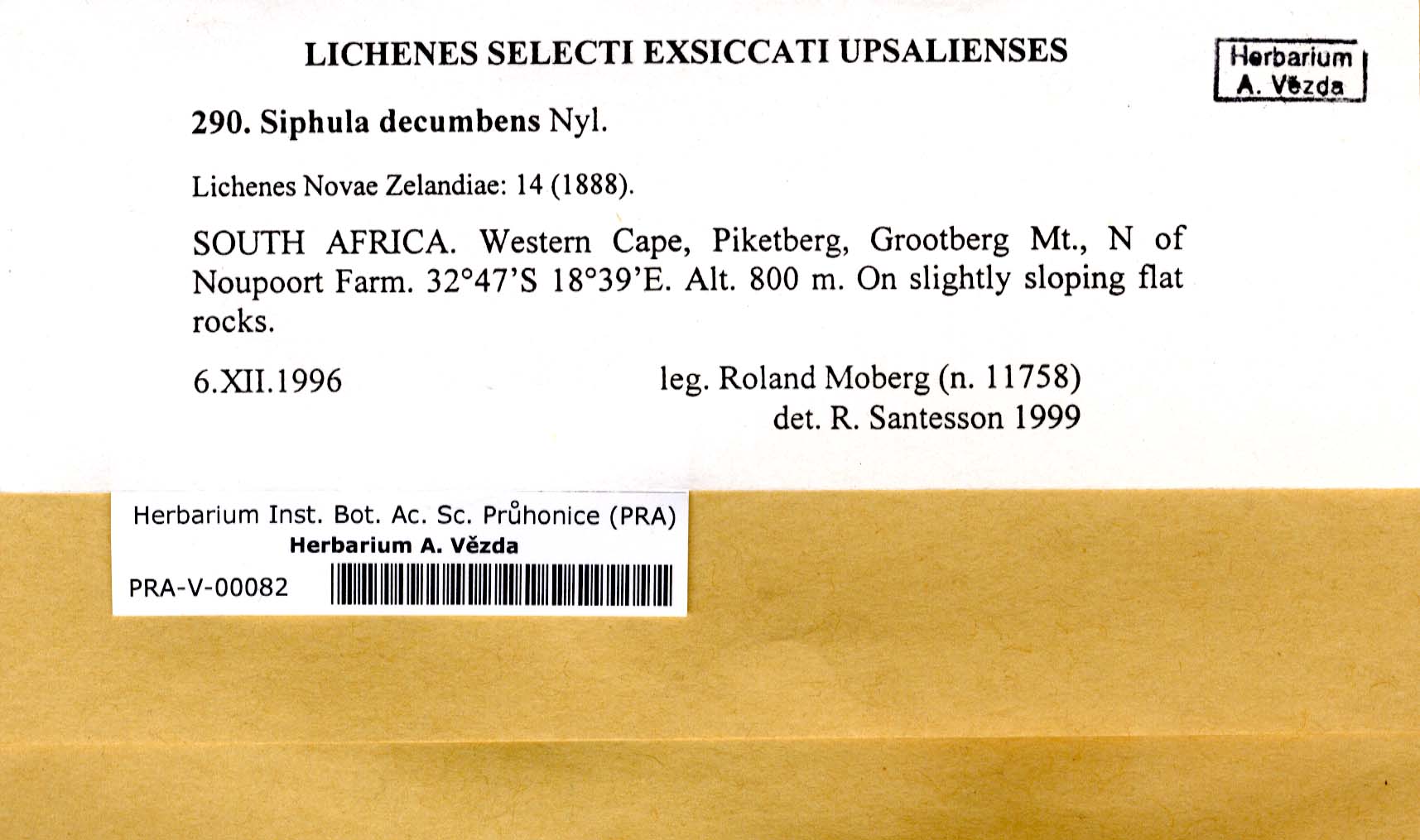 LICHENES SELECTI EXSICCATI UPSALIENSES

Herbarium
A. Vězda

290. Siphula decumbens Nyl.

Lichenes Novae Zelandiae: 14 (1888).

SOUTH AFRICA. Western Cape, Piketberg, Grootberg Mt., N of Noupoort Farm. 32°47'S 18°39'E. Alt. 800 m. On slightly sloping flat rocks.

6.XII.1996

leg. Roland Moberg (n. 11758)
det. R. Santesson 1999

Herbarium Inst. Bot. Ac. Sc. Průhonice (PRA)
Herbarium A. Vězda
PRA-V-00082